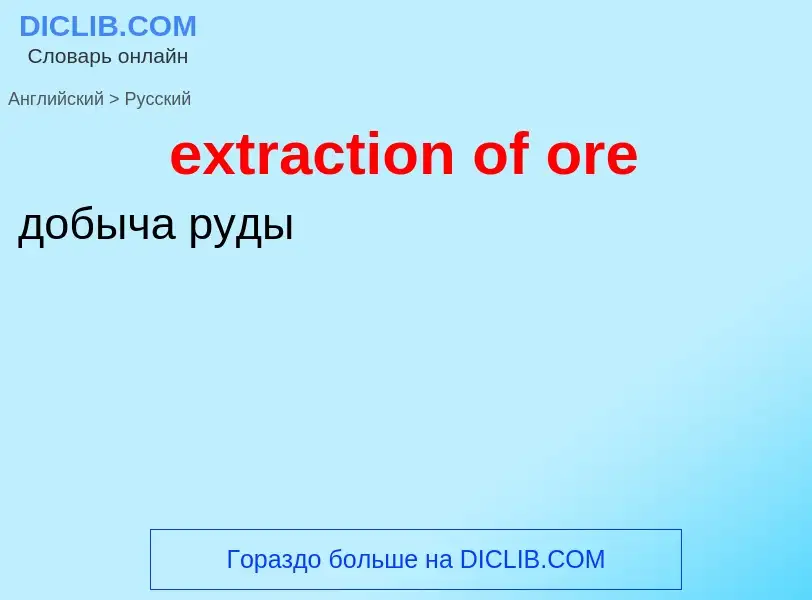 DICLIB.COM
Словарь онлайн

Английский > Русский

extraction of ore

добыча руды

Гораздо больше на DICLIB.COM